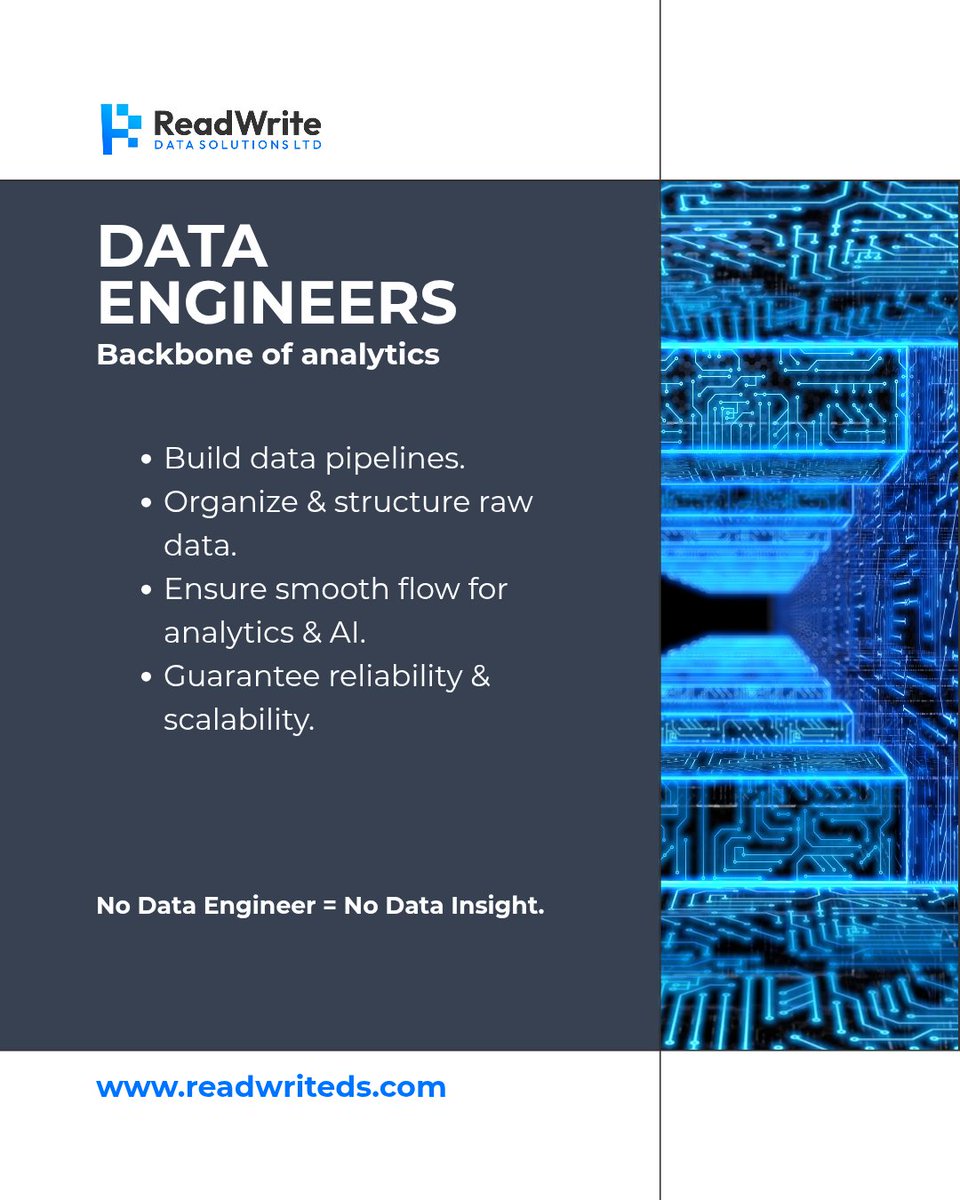 ReadWrite
DATA SOLUTIONS LTD

DATA ENGINEERS
Backbone of analytics

• Build data pipelines.
• Organize & structure raw data.
• Ensure smooth flow for analytics & AI.
• Guarantee reliability & scalability.

No Data Engineer = No Data Insight.

www.readwriteds.com